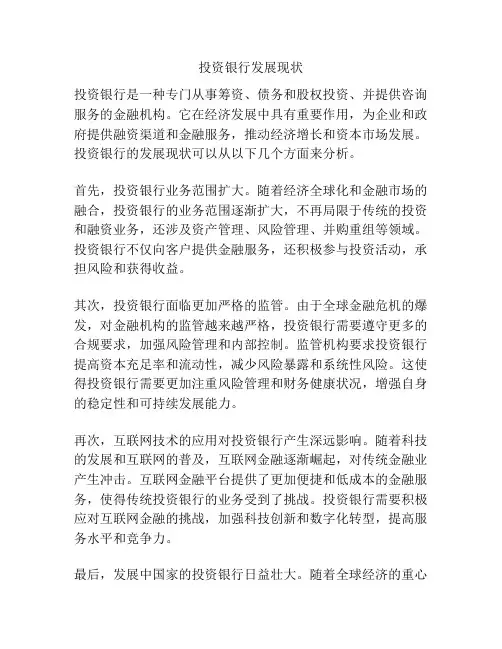 投资银行发展现状

投资银行是一种专门从事筹资、债务和股权投资、并提供咨询服务的金融机构。它在经济发展中具有重要作用，为企业和政府提供融资渠道和金融服务，推动经济增长和资本市场发展。投资银行的发展现状可以从以下几个方面来分析。

首先，投资银行业务范围扩大。随着经济全球化和金融市场的融合，投资银行的业务范围逐渐扩大，不再局限于传统的投资和融资业务，还涉及资产管理、风险管理、并购重组等领域。投资银行不仅向客户提供金融服务，还积极参与投资活动，承担风险和获得收益。

其次，投资银行面临更加严格的监管。由于全球金融危机的爆发，对金融机构的监管越来越严格，投资银行需要遵守更多的合规要求，加强风险管理和内部控制。监管机构要求投资银行提高资本充足率和流动性，减少风险暴露和系统性风险。这使得投资银行需要更加注重风险管理和财务健康状况，增强自身的稳定性和可持续发展能力。

再次，互联网技术的应用对投资银行产生深远影响。随着科技的发展和互联网的普及，互联网金融逐渐崛起，对传统金融业产生冲击。互联网金融平台提供了更加便捷和低成本的金融服务，使得传统投资银行的业务受到了挑战。投资银行需要积极应对互联网金融的挑战，加强科技创新和数字化转型，提高服务水平和竞争力。

最后，发展中国家的投资银行日益壮大。随着全球经济的重心